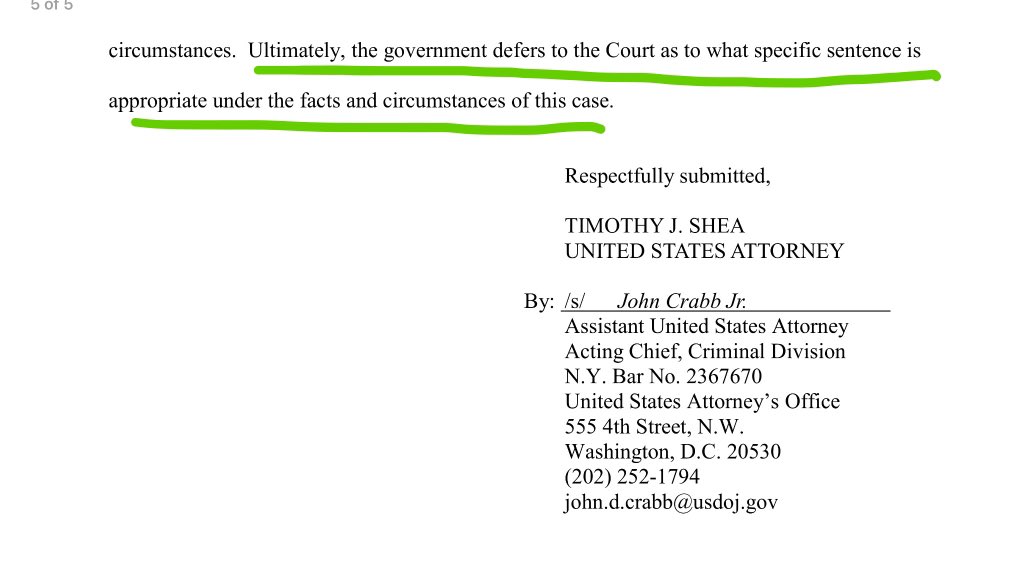 5 of 5

circumstances. Ultimately, the government defers to the Court as to what specific sentence is appropriate under the facts and circumstances of this case.

Respectfully submitted,

TIMOTHY J. SHEA
UNITED STATES ATTORNEY

By: /s/ John Crabb Jr.
Assistant United States Attorney
Acting Chief, Criminal Division
N.Y. Bar No. 2367670
United States Attorney's Office
555 4th Street, N.W.
Washington, D.C. 20530
(202) 252-1794
john.d.crabb@usdoj.gov